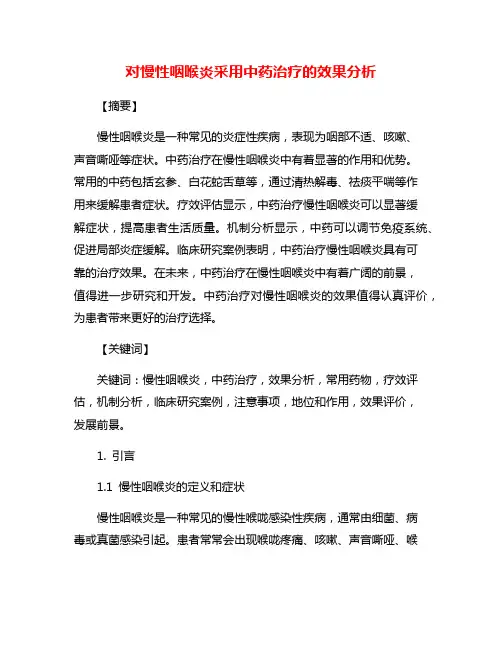 对慢性咽喉炎采用中药治疗的效果分析

【摘要】

慢性咽喉炎是一种常见的炎症性疾病，表现为咽部不适、咳嗽、声音嘶哑等症状。中药治疗在慢性咽喉炎中有着显著的作用和优势。常用的中药包括玄参、白花蛇舌草等，通过清热解毒、祛痰平喘等作用来缓解患者症状。疗效评估显示，中药治疗慢性咽喉炎可以显著缓解症状，提高患者生活质量。机制分析显示，中药可以调节免疫系统、促进局部炎症缓解。临床研究案例表明，中药治疗慢性咽喉炎具有可靠的治疗效果。在未来，中药治疗在慢性咽喉炎中有着广阔的前景，值得进一步研究和开发。中药治疗对慢性咽喉炎的效果值得认真评价，为患者带来更好的治疗选择。

【关键词】

关键词：慢性咽喉炎，中药治疗，效果分析，常用药物，疗效评估，机制分析，临床研究案例，注意事项，地位和作用，效果评价，发展前景。

1. 引言

1.1 慢性咽喉炎的定义和症状

慢性咽喉炎是一种常见的慢性喉咙感染性疾病，通常由细菌、病毒或真菌感染引起。患者常常会出现喉咙疼痛、咳嗽、声音嘶哑、喉